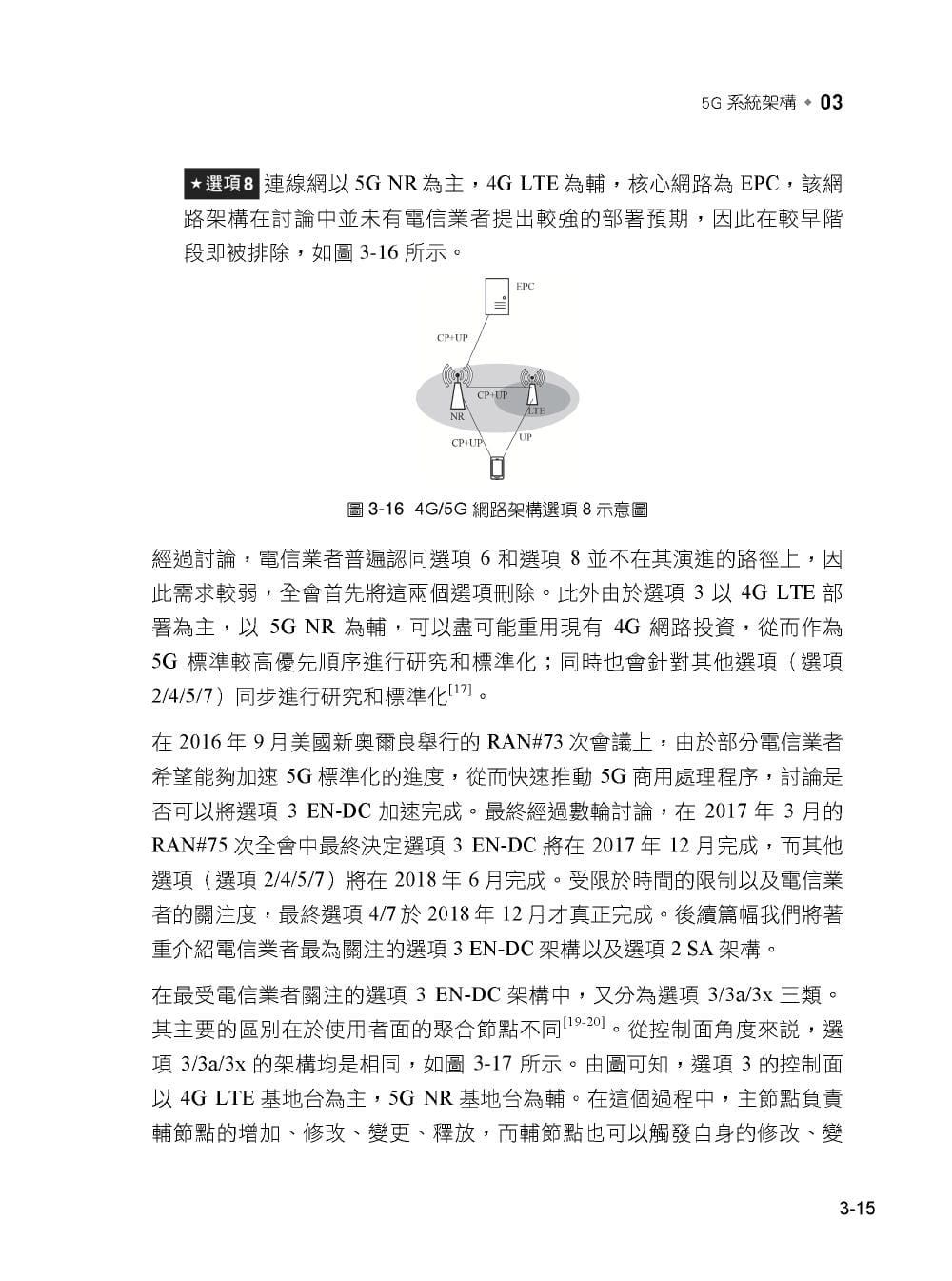 5G 系統架構 ◆ 03

★選項8 連線網以 5G NR 為主，4G LTE 為輔，核心網路為 EPC，該網路架構在討論中並未有電信業者提出較強的部署預期，因此在較早階段即被排除，如圖 3-16 所示。

EPC
CP+UP
CP+UP
NR
LTE
CP+UP
UP

圖 3-16 4G/5G 網路架構選項 8 示意圖

經過討論，電信業者普遍認同選項 6 和選項 8 並不在其演進的路徑上，因此需求較弱，全會首先將這兩個選項刪除。此外由於選項 3 以 4G LTE 部署為主，以 5G NR 為輔，可以盡可能重用現有 4G 網路投資，從而作為 5G 標準較高優先順序進行研究和標準化；同時也會針對其他選項（選項 2/4/5/7）同步進行研究和標準化$^{[17]}$。

在 2016 年 9 月美國新奧爾良舉行的 RAN#73 次會議上，由於部分電信業者希望能夠加速 5G 標準化的進度，從而快速推動 5G 商用處理程序，討論是否可以將選項 3 EN-DC 加速完成。最終經過數輪討論，在 2017 年 3 月的 RAN#75 次全會中最終決定選項 3 EN-DC 將在 2017 年 12 月完成，而其他選項（選項 2/4/5/7）將在 2018 年 6 月完成。受限於時間的限制以及電信業者的關注度，最終選項 4/7 於 2018 年 12 月才真正完成。後續篇幅我們將著重介紹電信業者最為關注的選項 3 EN-DC 架構以及選項 2 SA 架構。

在最受電信業者關注的選項 3 EN-DC 架構中，又分為選項 3/3a/3x 三類。其主要的區別在於使用者面的聚合節點不同$^{[19-20]}$。從控制面角度來說，選項 3/3a/3x 的架構均是相同，如圖 3-17 所示。由圖可知，選項 3 的控制面以 4G LTE 基地台為主，5G NR 基地台為輔。在這個過程中，主節點負責輔節點的增加、修改、變更、釋放，而輔節點也可以觸發自身的修改、變

3-15